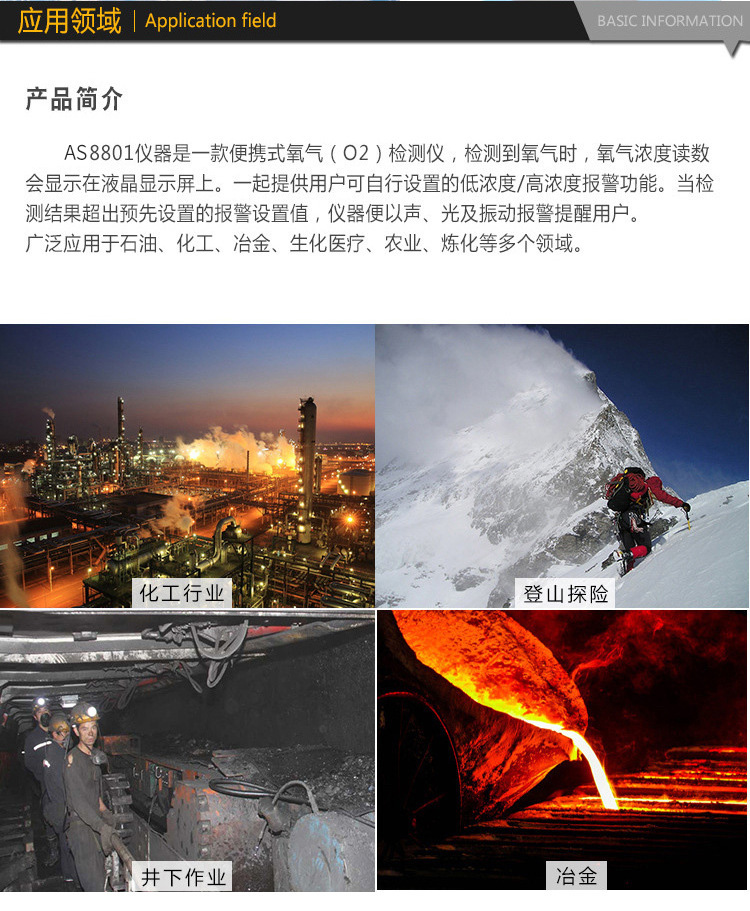 应用领域 | Application field

BASIC INFORMATION

产品简介

AS8801仪器是一款便携式氧气(O2)检测仪，检测到氧气时，氧气浓度读数会显示在液晶显示屏上。一起提供用户可自行设置的低浓度/高浓度报警功能。当检测结果超出预先设置的报警设置值，仪器便以声、光及振动报警提醒用户。

广泛应用于石油、化工、冶金、生化医疗、农业、炼化等多个领域。

化工行业

登山探险

井下作业

冶金